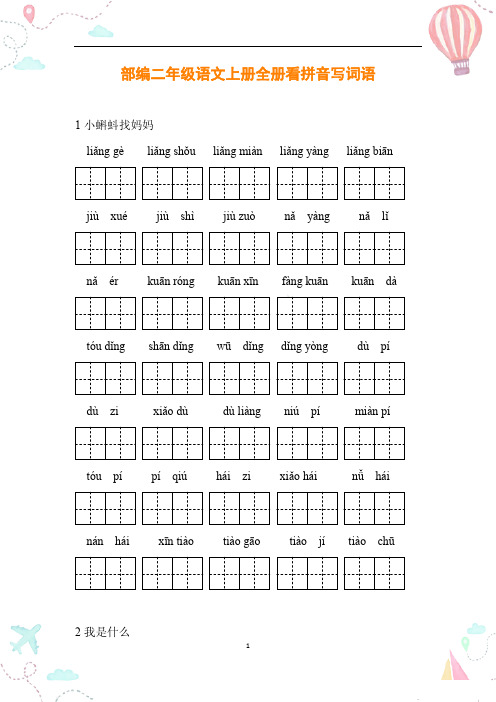 部编二年级语文上册全册看拼音写词语

1 小蝌蚪找妈妈

liǎng gè　liǎng shǒu　liǎng miàn　liǎng yàng　liǎng biān

jiù xué　jiù shì　jiù zuò　nǎ yàng　nǎ lǐ

nǎ ér　kuān róng　kuān xīn　fàng kuān　kuān dà

tóu dǐng　shān dǐng　wū dǐng　dǐng yòng　dù pí

dù zi　xiǎo dù　dù liàng　niú pí　miàn pí

tóu pí　pí qiú　hái zi　xiǎo hái　nǚ hái

nán hái　xīn tiào　tiào gāo　tiào jí　tiào chū

2 我是什么

1